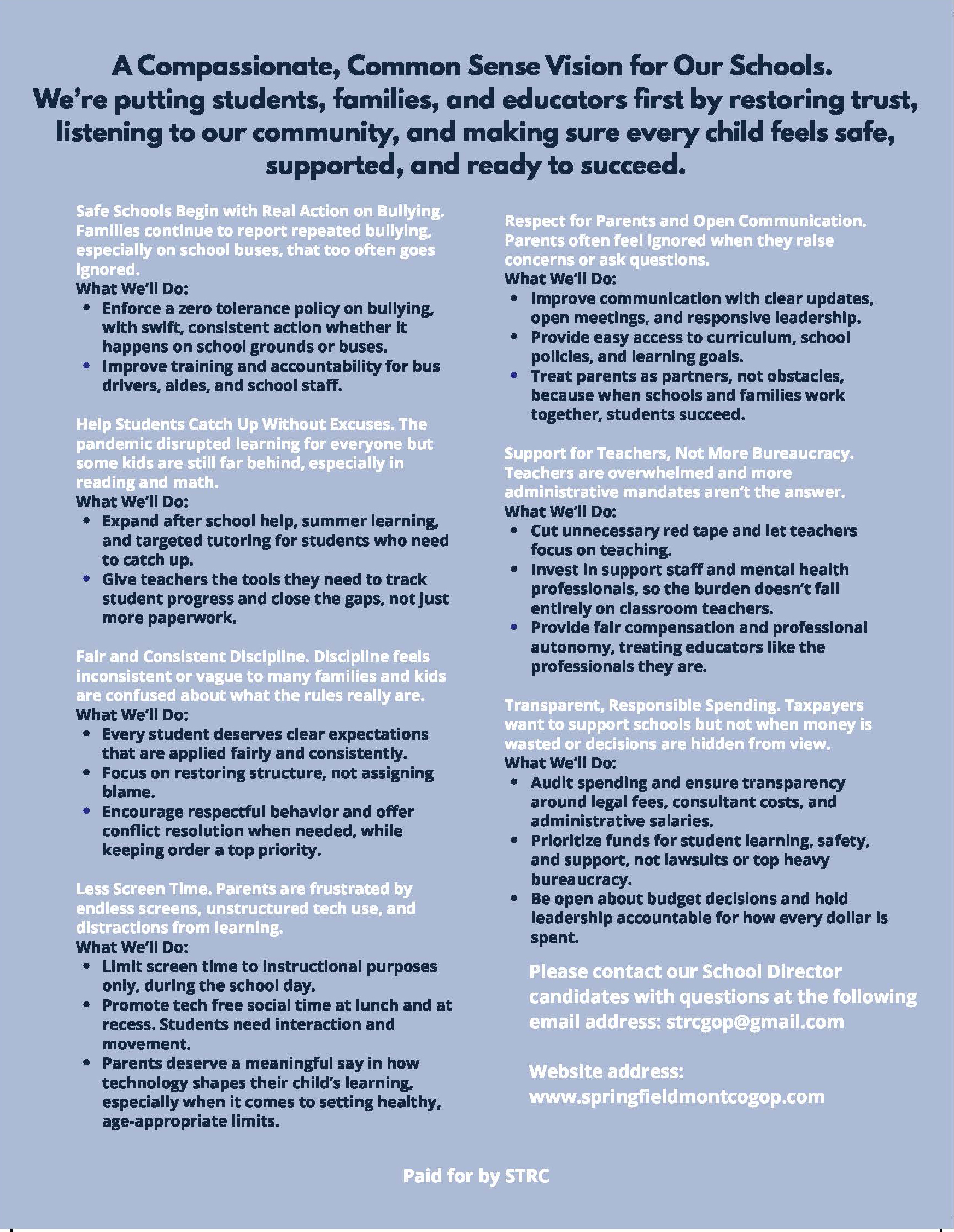 A Compassionate, Common Sense Vision for Our Schools.
We're putting students, families, and educators first by restoring trust, listening to our community, and making sure every child feels safe, supported, and ready to succeed.

Safe Schools Begin with Real Action on Bullying. Families continue to report repeated bullying, especially on school buses, that too often goes ignored.
What We'll Do:
- Enforce a zero tolerance policy on bullying, with swift, consistent action whether it happens on school grounds or buses.
- Improve training and accountability for bus drivers, aides, and school staff.

Help Students Catch Up Without Excuses. The pandemic disrupted learning for everyone but some kids are still far behind, especially in reading and math.
What We'll Do:
- Expand after school help, summer learning, and targeted tutoring for students who need to catch up.
- Give teachers the tools they need to track student progress and close the gaps, not just more paperwork.

Fair and Consistent Discipline. Discipline feels inconsistent or vague to many families and kids are confused about what the rules really are.
What We'll Do:
- Every student deserves clear expectations that are applied fairly and consistently.
- Focus on restoring structure, not assigning blame.
- Encourage respectful behavior and offer conflict resolution when needed, while keeping order a top priority.

Less Screen Time. Parents are frustrated by endless screens, unstructured tech use, and distractions from learning.
What We'll Do:
- Limit screen time to instructional purposes only, during the school day.
- Promote tech free social time at lunch and at recess. Students need interaction and movement.
- Parents deserve a meaningful say in how technology shapes their child's learning, especially when it comes to setting healthy, age-appropriate limits.

Respect for Parents and Open Communication. Parents often feel ignored when they raise concerns or ask questions.
What We'll Do:
- Improve communication with clear updates, open meetings, and responsive leadership.
- Provide easy access to curriculum, school policies, and learning goals.
- Treat parents as partners, not obstacles, because when schools and families work together, students succeed.

Support for Teachers, Not More Bureaucracy. Teachers are overwhelmed and more administrative mandates aren't the answer.
What We'll Do:
- Cut unnecessary red tape and let teachers focus on teaching.
- Invest in support staff and mental health professionals, so the burden doesn't fall entirely on classroom teachers.
- Provide fair compensation and professional autonomy, treating educators like the professionals they are.

Transparent, Responsible Spending. Taxpayers want to support schools but not when money is wasted or decisions are hidden from view.
What We'll Do:
- Audit spending and ensure transparency around legal fees, consultant costs, and administrative salaries.
- Prioritize funds for student learning, safety, and support, not lawsuits or top heavy bureaucracy.
- Be open about budget decisions and hold leadership accountable for how every dollar is spent.

Please contact our School Director candidates with questions at the following email address: strcgop@gmail.com

Website address:
www.springfieldmontcogop.com

Paid for by STRC